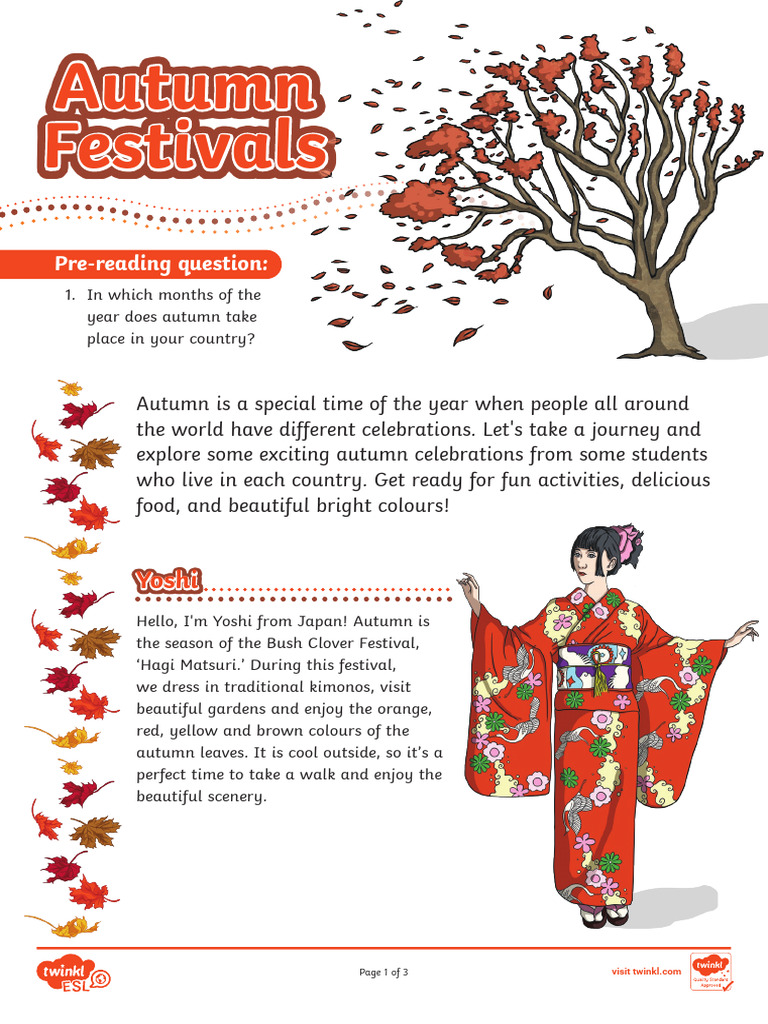 Autumn Festivals

Pre-reading question:

1. In which months of the year does autumn take place in your country?

Autumn is a special time of the year when people all around the world have different celebrations. Let's take a journey and explore some exciting autumn celebrations from some students who live in each country. Get ready for fun activities, delicious food, and beautiful bright colours!

Yoshi

Hello, I'm Yoshi from Japan! Autumn is the season of the Bush Clover Festival, 'Hagi Matsuri.' During this festival, we dress in traditional kimonos, visit beautiful gardens and enjoy the orange, red, yellow and brown colours of the autumn leaves. It is cool outside, so it's a perfect time to take a walk and enjoy the beautiful scenery.

twinkl ESL

Page 1 of 3

visit twinkl.com

twinkl Quality Standard Approved